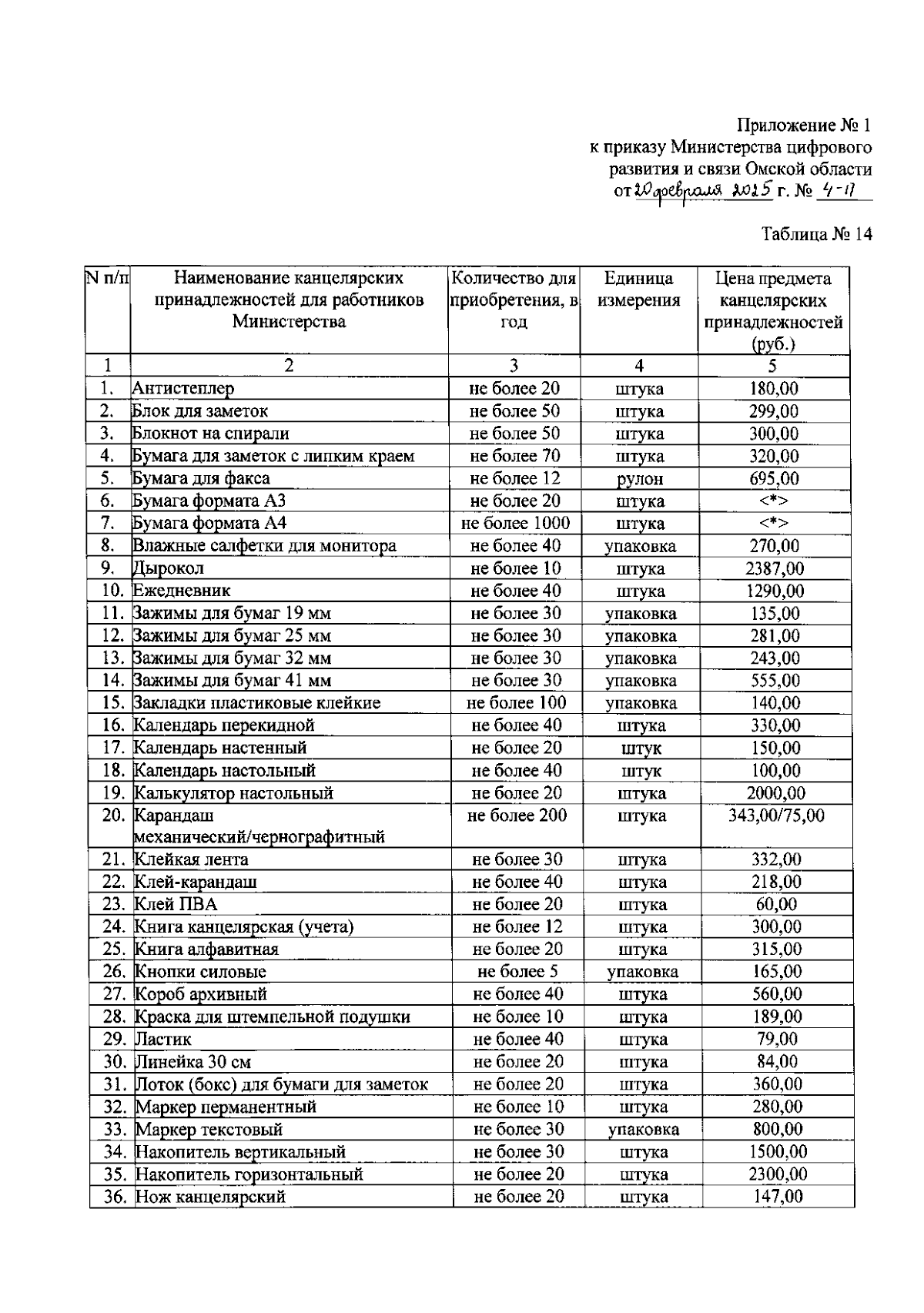 Приложение № 1
к приказу Министерства цифрового
развития и связи Омской области
от 20 февраля 2025 г. № 4-п

Таблица № 14

| N п/п | Наименование канцелярских принадлежностей для работников Министерства | Количество для приобретения, в год | Единица измерения | Цена предмета канцелярских принадлежностей (руб.) |
|---|---|---|---|---|
| 1 | 2 | 3 | 4 | 5 |
| 1. | Антистеплер | не более 20 | штука | 180,00 |
| 2. | Блок для заметок | не более 50 | штука | 299,00 |
| 3. | Блокнот на спирали | не более 50 | штука | 300,00 |
| 4. | Бумага для заметок с липким краем | не более 70 | штука | 320,00 |
| 5. | Бумага для факса | не более 12 | рулон | 695,00 |
| 6. | Бумага формата А3 | не более 20 | штука | <*> |
| 7. | Бумага формата А4 | не более 1000 | штука | <*> |
| 8. | Влажные салфетки для монитора | не более 40 | упаковка | 270,00 |
| 9. | Дырокол | не более 10 | штука | 2387,00 |
| 10. | Ежедневник | не более 40 | штука | 1290,00 |
| 11. | Зажимы для бумаг 19 мм | не более 30 | упаковка | 135,00 |
| 12. | Зажимы для бумаг 25 мм | не более 30 | упаковка | 281,00 |
| 13. | Зажимы для бумаг 32 мм | не более 30 | упаковка | 243,00 |
| 14. | Зажимы для бумаг 41 мм | не более 30 | упаковка | 555,00 |
| 15. | Закладки пластиковые клейкие | не более 100 | упаковка | 140,00 |
| 16. | Календарь перекидной | не более 40 | штука | 330,00 |
| 17. | Календарь настенный | не более 20 | штук | 150,00 |
| 18. | Календарь настольный | не более 40 | штук | 100,00 |
| 19. | Калькулятор настольный | не более 20 | штука | 2000,00 |
| 20. | Карандаш механический/чернографитный | не более 200 | штука | 343,00/75,00 |
| 21. | Клейкая лента | не более 30 | штука | 332,00 |
| 22. | Клей-карандаш | не более 40 | штука | 218,00 |
| 23. | Клей ПВА | не более 20 | штука | 60,00 |
| 24. | Книга канцелярская (учета) | не более 12 | штука | 300,00 |
| 25. | Книга алфавитная | не более 20 | штука | 315,00 |
| 26. | Кнопки силовые | не более 5 | упаковка | 165,00 |
| 27. | Короб архивный | не более 40 | штука | 560,00 |
| 28. | Краска для штемпельной подушки | не более 10 | штука | 189,00 |
| 29. | Ластик | не более 40 | штука | 79,00 |
| 30. | Линейка 30 см | не более 20 | штука | 84,00 |
| 31. | Лоток (бокс) для бумаги для заметок | не более 20 | штука | 360,00 |
| 32. | Маркер перманентный | не более 10 | штука | 280,00 |
| 33. | Маркер текстовый | не более 30 | упаковка | 800,00 |
| 34. | Накопитель вертикальный | не более 30 | штука | 1500,00 |
| 35. | Накопитель горизонтальный | не более 20 | штука | 2300,00 |
| 36. | Нож канцелярский | не более 20 | штука | 147,00 |